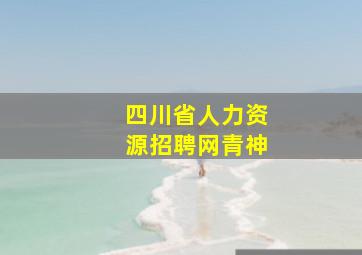 四川省人力资源招聘网青神